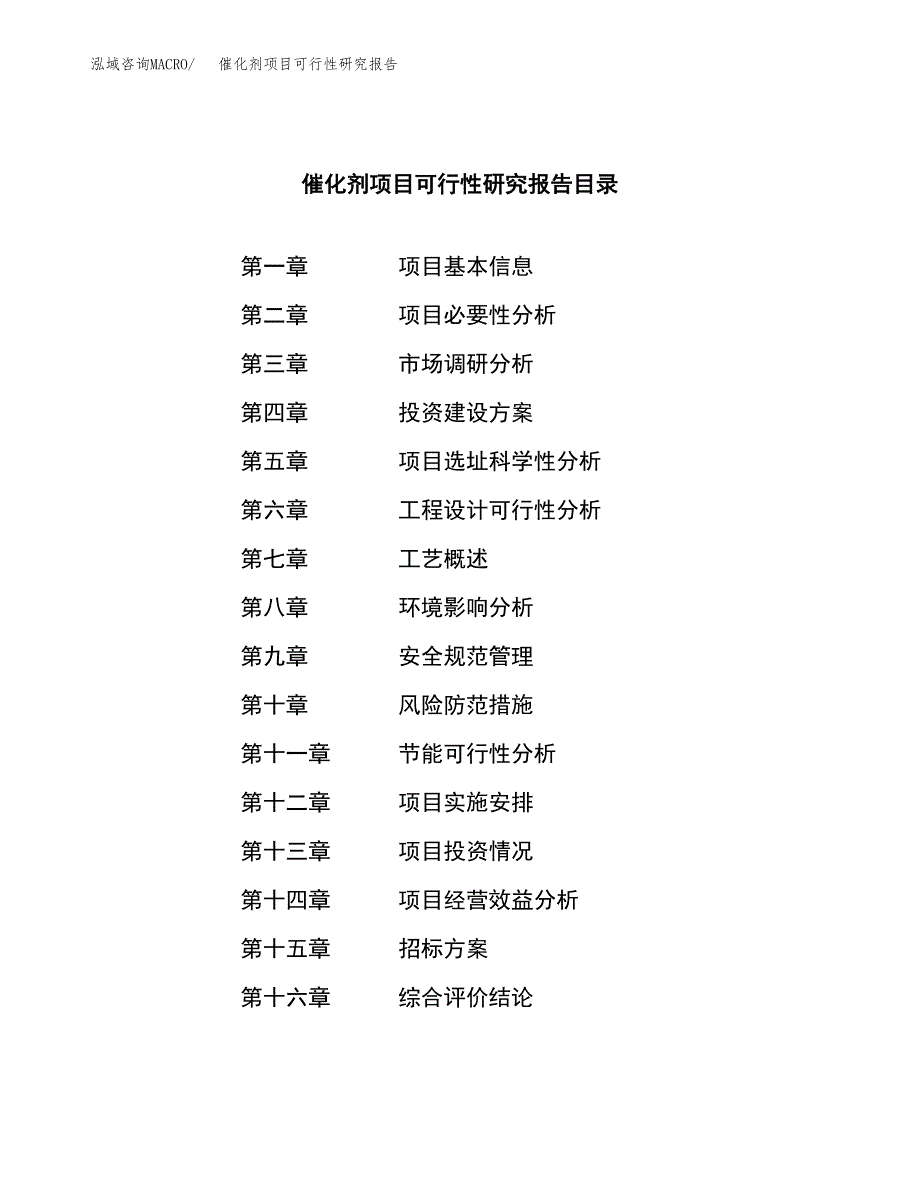 泓域咨询MACRO/　催化剂项目可行性研究报告

催化剂项目可行性研究报告目录

第一章　项目基本信息
第二章　项目必要性分析
第三章　市场调研分析
第四章　投资建设方案
第五章　项目选址科学性分析
第六章　工程设计可行性分析
第七章　工艺概述
第八章　环境影响分析
第九章　安全规范管理
第十章　风险防范措施
第十一章　节能可行性分析
第十二章　项目实施安排
第十三章　项目投资情况
第十四章　项目经营效益分析
第十五章　招标方案
第十六章　综合评价结论